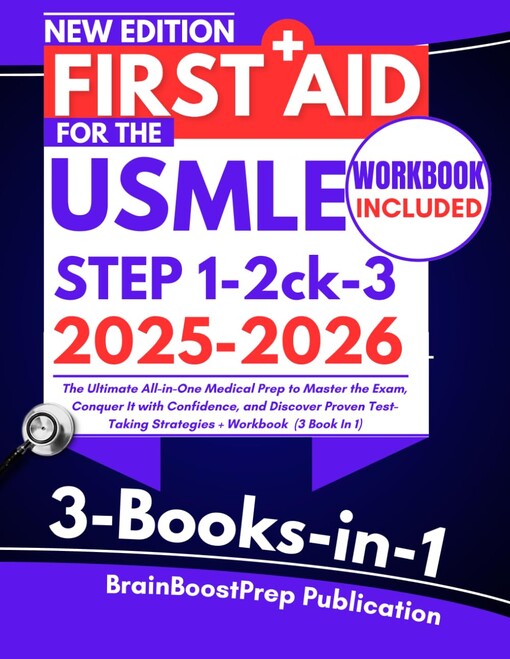 NEW EDITION
FIRST AID
FOR THE
USMLE
WORKBOOK INCLUDED
STEP 1-2ck-3
2025-2026
The Ultimate All-in-One Medical Prep to Master the Exam, Conquer It with Confidence, and Discover Proven Test-Taking Strategies + Workbook (3 Book In 1)
3-Books-in-1
BrainBoostPrep Publication